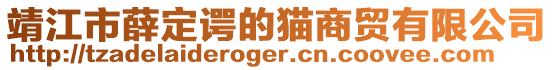 靖江市薛定谔的猫商贸有限公司
http://tzadelaideroger.cn.coovee.com